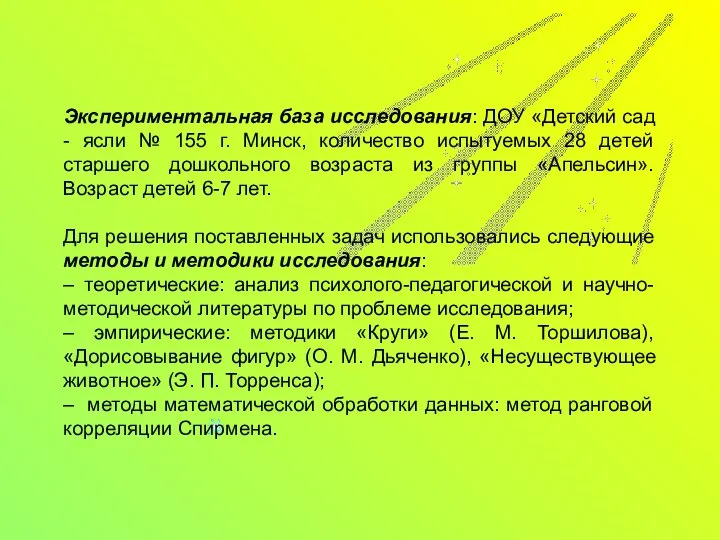 Экспериментальная база исследования: ДОУ «Детский сад - ясли № 155 г. Минск, количество испытуемых 28 детей старшего дошкольного возраста из группы «Апельсин». Возраст детей 6-7 лет.

Для решения поставленных задач использовались следующие методы и методики исследования:
– теоретические: анализ психолого-педагогической и научно-методической литературы по проблеме исследования;
– эмпирические: методики «Круги» (Е. М. Торшилова), «Дорисовывание фигур» (О. М. Дьяченко), «Несуществующее животное» (Э. П. Торренса);
– методы математической обработки данных: метод ранговой корреляции Спирмена.